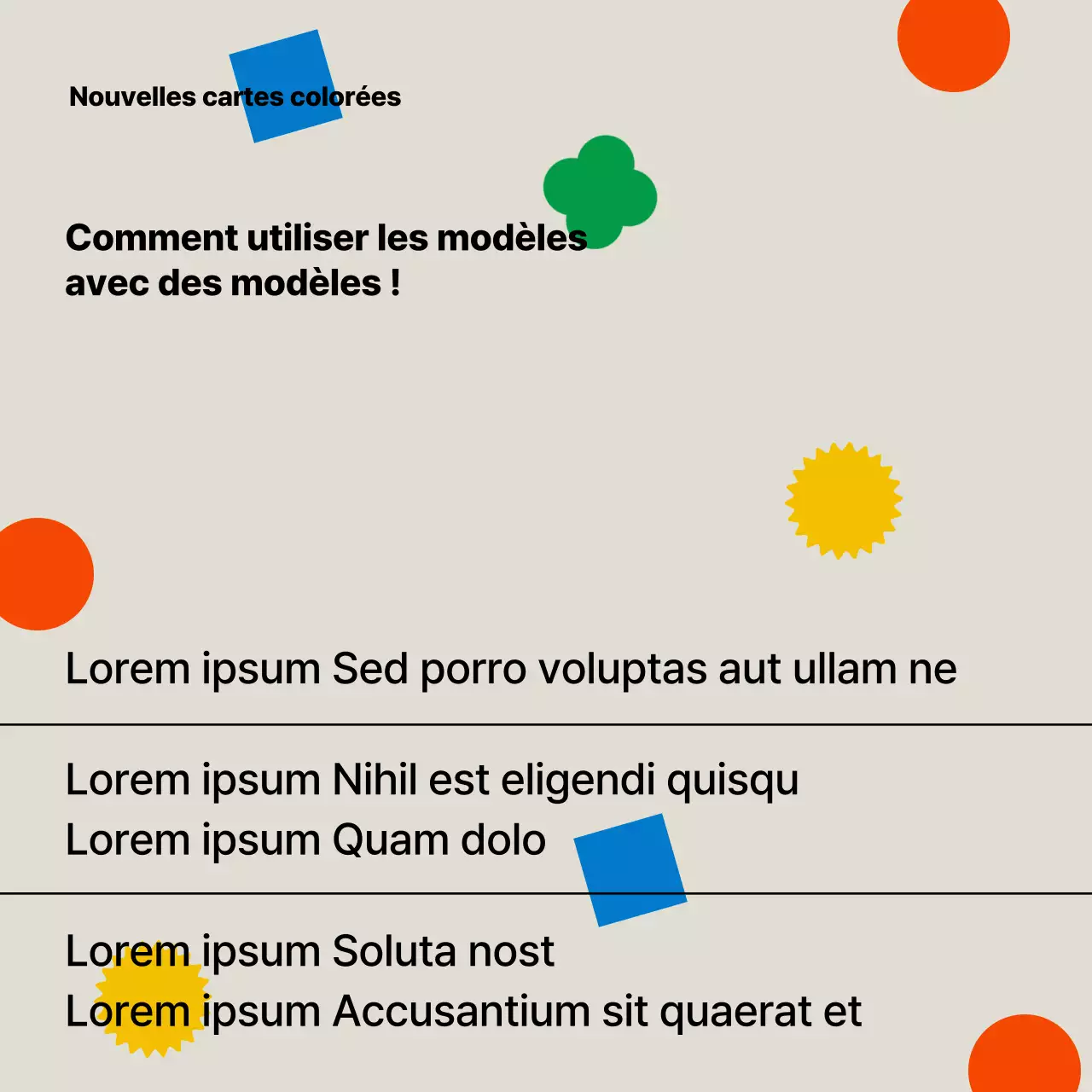 Nouvelles cartes colorées

Comment utiliser les modèles avec des modèles !

Lorem ipsum Sed porro voluptas aut ullam ne

Lorem ipsum Nihil est eligendi quisqu
Lorem ipsum Quam dolo

Lorem ipsum Soluta nost
Lorem ipsum Accusantium sit quaerat et